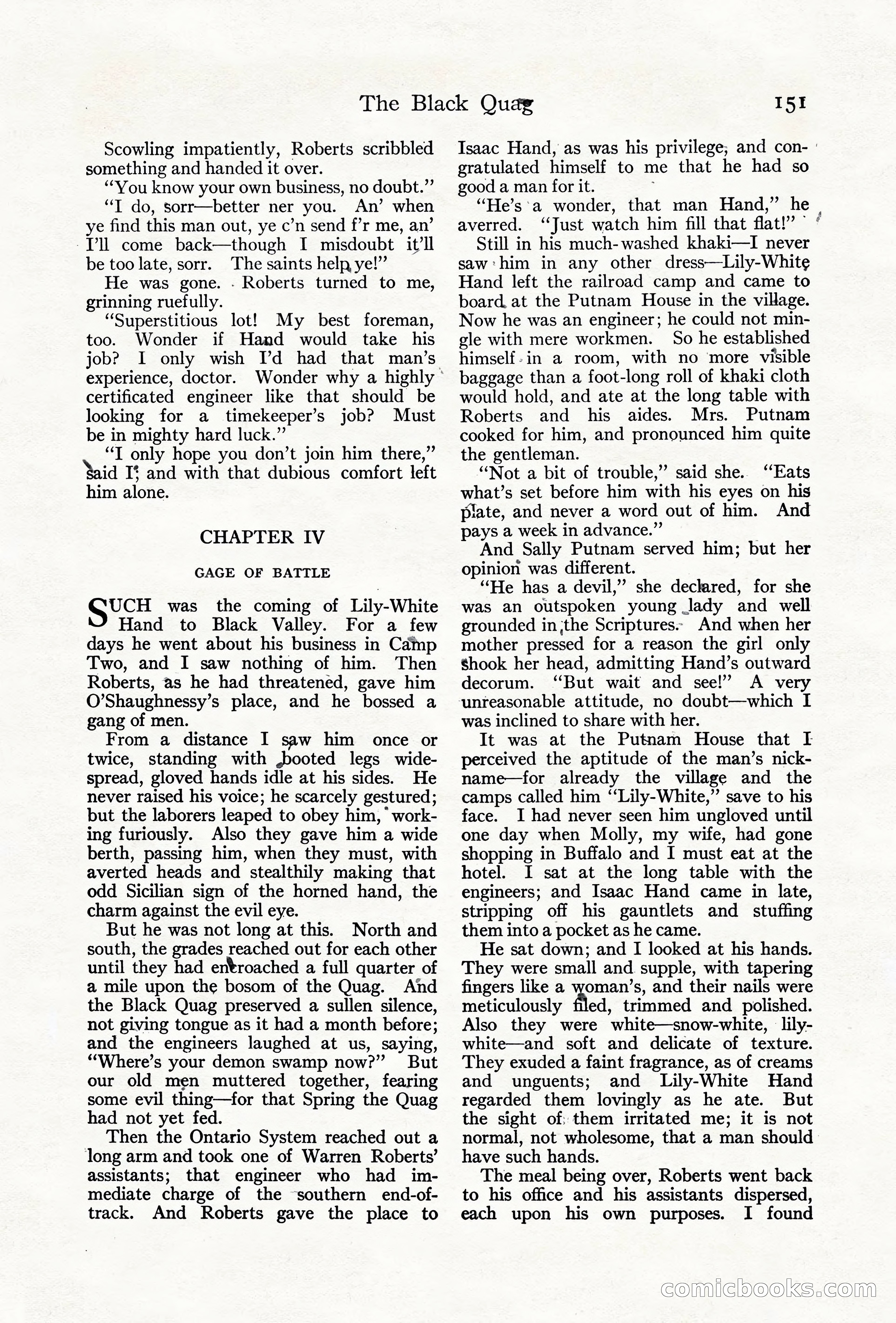 The Black Quag 151

Scowling impatiently, Roberts scribbled something and handed it over.

"You know your own business, no doubt."

"I do, sorr—better ner you. An' when ye find this man out, ye c'n send f'r me, an' I'll come back—though I misdoubt it'll be too late, sorr. The saints help ye!"

He was gone. Roberts turned to me, grinning ruefully.

"Superstitious lot! My best foreman, too. Wonder if Hand would take his job? I only wish I'd had that man's experience, doctor. Wonder why a highly certificated engineer like that should be looking for a timekeeper's job? Must be in mighty hard luck."

"I only hope you don't join him there," said I; and with that dubious comfort left him alone.

CHAPTER IV

GAGE OF BATTLE

SUCH was the coming of Lily-White Hand to Black Valley. For a few days he went about his business in Camp Two, and I saw nothing of him. Then Roberts, as he had threatened, gave him O'Shaughnessy's place, and he bossed a gang of men.

From a distance I saw him once or twice, standing with booted legs widespread, gloved hands idle at his sides. He never raised his voice; he scarcely gestured; but the laborers leaped to obey him, working furiously. Also they gave him a wide berth, passing him, when they must, with averted heads and stealthily making that odd Sicilian sign of the horned hand, the charm against the evil eye.

But he was not long at this. North and south, the grades reached out for each other until they had encroached a full quarter of a mile upon the bosom of the Quag. And the Black Quag preserved a sullen silence, not giving tongue as it had a month before; and the engineers laughed at us, saying, "Where's your demon swamp now?" But our old men muttered together, fearing some evil thing—for that Spring the Quag had not yet fed.

Then the Ontario System reached out a long arm and took one of Warren Roberts' assistants; that engineer who had immediate charge of the southern end-of-track. And Roberts gave the place to Isaac Hand, as was his privilege, and congratulated himself to me that he had so good a man for it.

"He's a wonder, that man Hand," he averred. "Just watch him fill that flat!"

Still in his much-washed khaki—I never saw him in any other dress—Lily-White Hand left the railroad camp and came to board at the Putnam House in the village. Now he was an engineer; he could not mingle with mere workmen. So he established himself in a room, with no more visible baggage than a foot-long roll of khaki cloth would hold, and ate at the long table with Roberts and his aides. Mrs. Putnam cooked for him, and pronounced him quite the gentleman.

"Not a bit of trouble," said she. "Eats what's set before him with his eyes on his plate, and never a word out of him. And pays a week in advance."

And Sally Putnam served him; but her opinion was different.

"He has a devil," she declared, for she was an outspoken young lady and well grounded in the Scriptures. And when her mother pressed for a reason the girl only shook her head, admitting Hand's outward decorum. "But wait and see!" A very unreasonable attitude, no doubt—which I was inclined to share with her.

It was at the Putnam House that I perceived the aptitude of the man's nickname—for already the village and the camps called him "Lily-White," save to his face. I had never seen him ungloved until one day when Molly, my wife, had gone shopping in Buffalo and I must eat at the hotel. I sat at the long table with the engineers; and Isaac Hand came in late, stripping off his gauntlets and stuffing them into a pocket as he came.

He sat down; and I looked at his hands. They were small and supple, with tapering fingers like a woman's, and their nails were meticulously filed, trimmed and polished. Also they were white—snow-white, lily-white—and soft and delicate of texture. They exuded a faint fragrance, as of creams and unguents; and Lily-White Hand regarded them lovingly as he ate. But the sight of them irritated me; it is not normal, not wholesome, that a man should have such hands.

The meal being over, Roberts went back to his office and his assistants dispersed, each upon his own purposes. I found

comicbooks.com